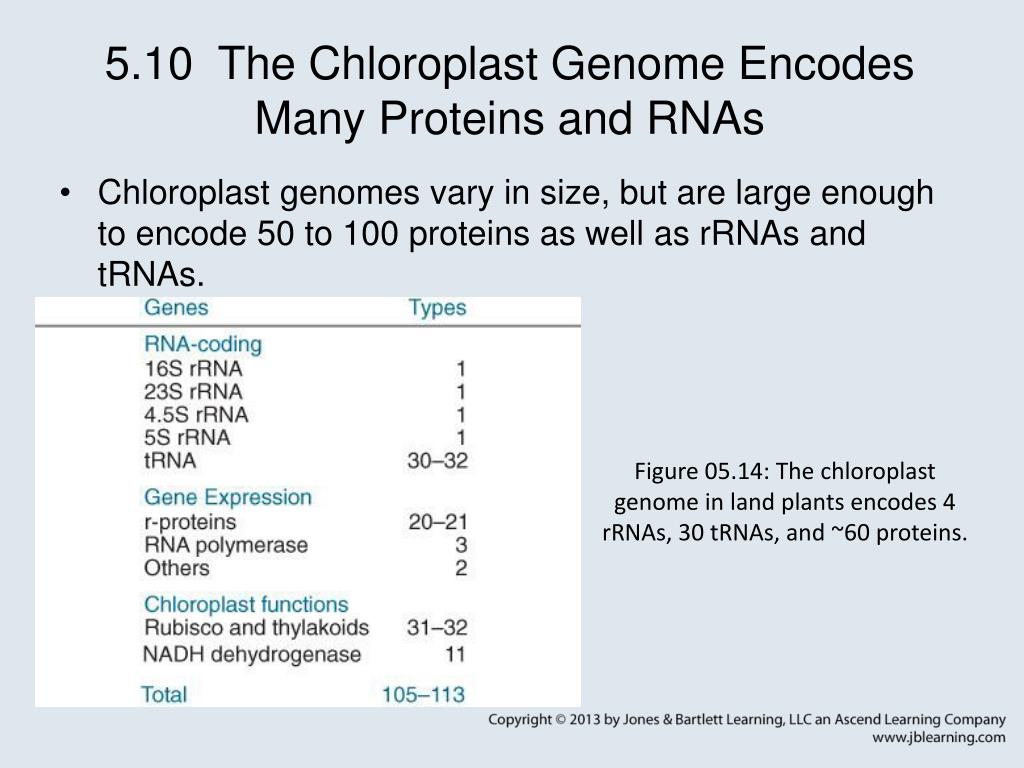 5.10 The Chloroplast Genome Encodes Many Proteins and RNAs

• Chloroplast genomes vary in size, but are large enough to encode 50 to 100 proteins as well as rRNAs and tRNAs.

| Genes | Types |
|---|---|
| RNA-coding | |
| 16S rRNA | 1 |
| 23S rRNA | 1 |
| 4.5S rRNA | 1 |
| 5S rRNA | 1 |
| tRNA | 30–32 |
| Gene Expression | |
| r-proteins | 20–21 |
| RNA polymerase | 3 |
| Others | 2 |
| Chloroplast functions | |
| Rubisco and thylakoids | 31–32 |
| NADH dehydrogenase | 11 |
| Total | 105–113 |

Figure 05.14: The chloroplast genome in land plants encodes 4 rRNAs, 30 tRNAs, and ~60 proteins.

Copyright © 2013 by Jones & Bartlett Learning, LLC an Ascend Learning Company
www.jblearning.com